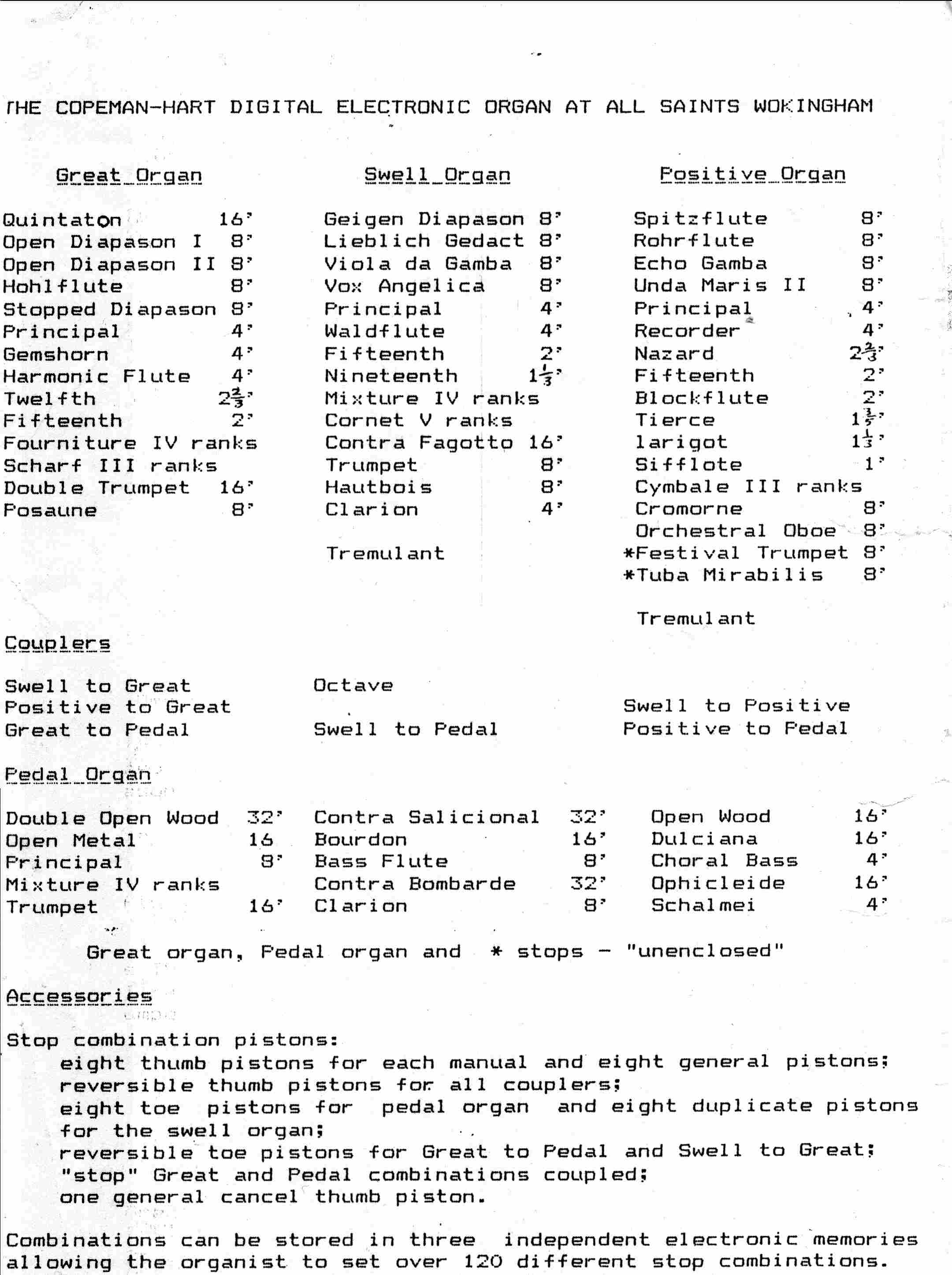 THE COPEMAN-HART DIGITAL ELECTRONIC ORGAN AT ALL SAINTS WOKINGHAM

Great Organ

Quintaton 16'
Open Diapason I 8'
Open Diapason II 8'
Hohlflute 8'
Stopped Diapason 8'
Principal 4'
Gemshorn 4'
Harmonic Flute 4'
Twelfth $2\frac{2}{3}$'
Fifteenth 2'
Fourniture IV ranks
Scharf III ranks
Double Trumpet 16'
Posaune 8'

Swell Organ

Geigen Diapason 8'
Lieblich Gedact 8'
Viola da Gamba 8'
Vox Angelica 8'
Principal 4'
Waldflute 4'
Fifteenth 2'
Nineteenth $1\frac{1}{3}$'
Mixture IV ranks
Cornet V ranks
Contra Fagotto 16'
Trumpet 8'
Hautbois 8'
Clarion 4'

Tremulant

Positive Organ

Spitzflute 8'
Rohrflute 8'
Echo Gamba 8'
Unda Maris II 8'
Principal 4'
Recorder 4'
Nazard $2\frac{2}{3}$'
Fifteenth 2'
Blockflute 2'
Tierce $1\frac{3}{5}$'
larigot $1\frac{1}{3}$'
Sifflote 1'
Cymbale III ranks
Cromorne 8'
Orchestral Oboe 8'
*Festival Trumpet 8'
*Tuba Mirabilis 8'

Tremulant

Couplers

Swell to Great
Positive to Great
Great to Pedal

Octave

Swell to Pedal

Swell to Positive
Positive to Pedal

Pedal Organ

Double Open Wood 32'
Open Metal 16
Principal 8'
Mixture IV ranks
Trumpet 16'

Contra Salicional 32'
Bourdon 16'
Bass Flute 8'
Contra Bombarde 32'
Clarion 8'

Open Wood 16'
Dulciana 16'
Choral Bass 4'
Ophicleide 16'
Schalmei 4'

Great organ, Pedal organ and * stops - "unenclosed"

Accessories

Stop combination pistons:
eight thumb pistons for each manual and eight general pistons;
reversible thumb pistons for all couplers;
eight toe pistons for pedal organ and eight duplicate pistons for the swell organ;
reversible toe pistons for Great to Pedal and Swell to Great;
"stop" Great and Pedal combinations coupled;
one general cancel thumb piston.

Combinations can be stored in three independent electronic memories allowing the organist to set over 120 different stop combinations.